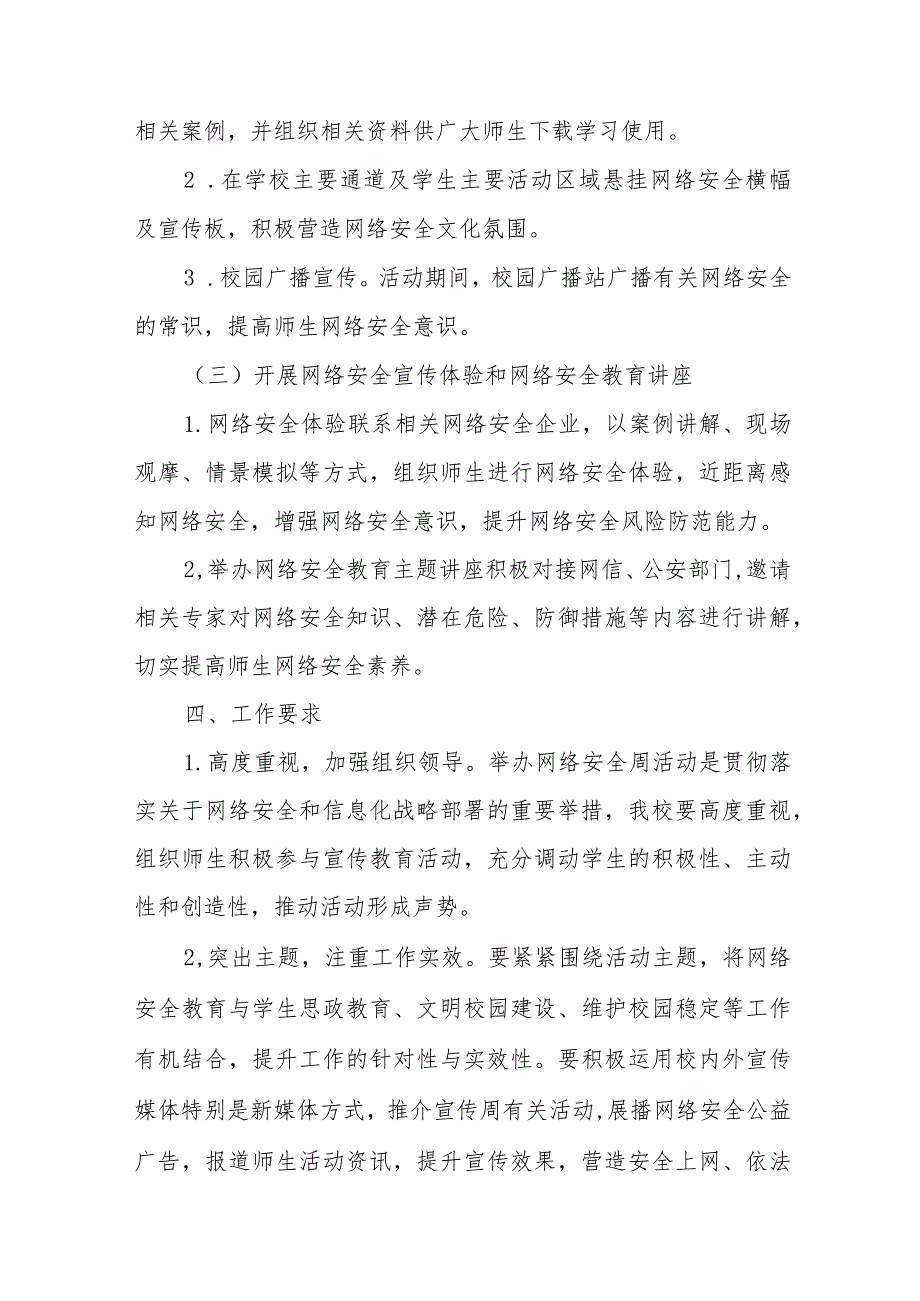 相关案例，并组织相关资料供广大师生下载学习使用。

2．在学校主要通道及学生主要活动区域悬挂网络安全横幅及宣传板，积极营造网络安全文化氛围。

3．校园广播宣传。活动期间，校园广播站广播有关网络安全的常识，提高师生网络安全意识。

（三）开展网络安全宣传体验和网络安全教育讲座

1.网络安全体验联系相关网络安全企业，以案例讲解、现场观摩、情景模拟等方式，组织师生进行网络安全体验，近距离感知网络安全，增强网络安全意识，提升网络安全风险防范能力。

2,举办网络安全教育主题讲座积极对接网信、公安部门,邀请相关专家对网络安全知识、潜在危险、防御措施等内容进行讲解，切实提高师生网络安全素养。

四、工作要求

1.高度重视，加强组织领导。举办网络安全周活动是贯彻落实关于网络安全和信息化战略部署的重要举措，我校要高度重视，组织师生积极参与宣传教育活动，充分调动学生的积极性、主动性和创造性，推动活动形成声势。

2,突出主题，注重工作实效。要紧紧围绕活动主题，将网络安全教育与学生思政教育、文明校园建设、维护校园稳定等工作有机结合，提升工作的针对性与实效性。要积极运用校内外宣传媒体特别是新媒体方式，推介宣传周有关活动,展播网络安全公益广告，报道师生活动资讯，提升宣传效果，营造安全上网、依法